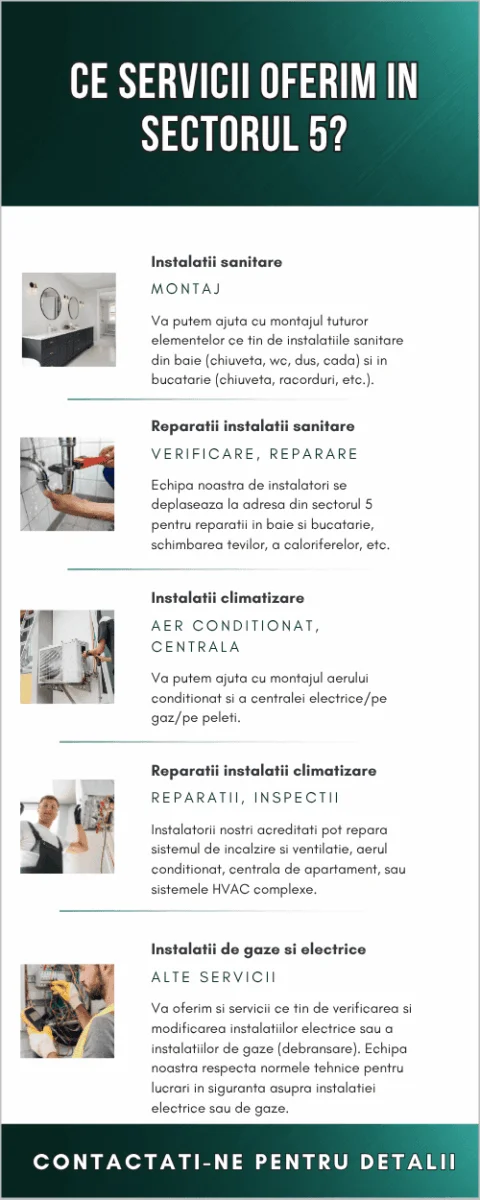 CE SERVICII OFERIM IN SECTORUL 5?

Instalatii sanitare

MONTAJ

Va putem ajuta cu montajul tuturor elementelor ce tin de instalatiile sanitare din baie (chiuveta, wc, dus, cada) si in bucatarie (chiuveta, racorduri, etc.).

Reparatii instalatii sanitare

VERIFICARE, REPARARE

Echipa noastra de instalatori se deplaseaza la adresa din sectorul 5 pentru reparatii in baie si bucatarie, schimbarea tevilor, a caloriferelor, etc.

Instalatii climatizare

AER CONDITIONAT, CENTRALA

Va putem ajuta cu montajul aerului conditionat si a centralei electrice/pe gaz/pe peleti.

Reparatii instalatii climatizare

REPARATII, INSPECTII

Instalatorii nostri acreditati pot repara sistemul de incalzire si ventilatie, aerul conditionat, centrala de apartament, sau sistemele HVAC complexe.

Instalatii de gaze si electrice

ALTE SERVICII

Va oferim si servicii ce tin de verificarea si modificarea instalatiilor electrice sau a instalatiilor de gaze (debransare). Echipa noastra respecta normele tehnice pentru lucrari in siguranta asupra instalatiei electrice sau de gaze.

CONTACTATI-NE PENTRU DETALII